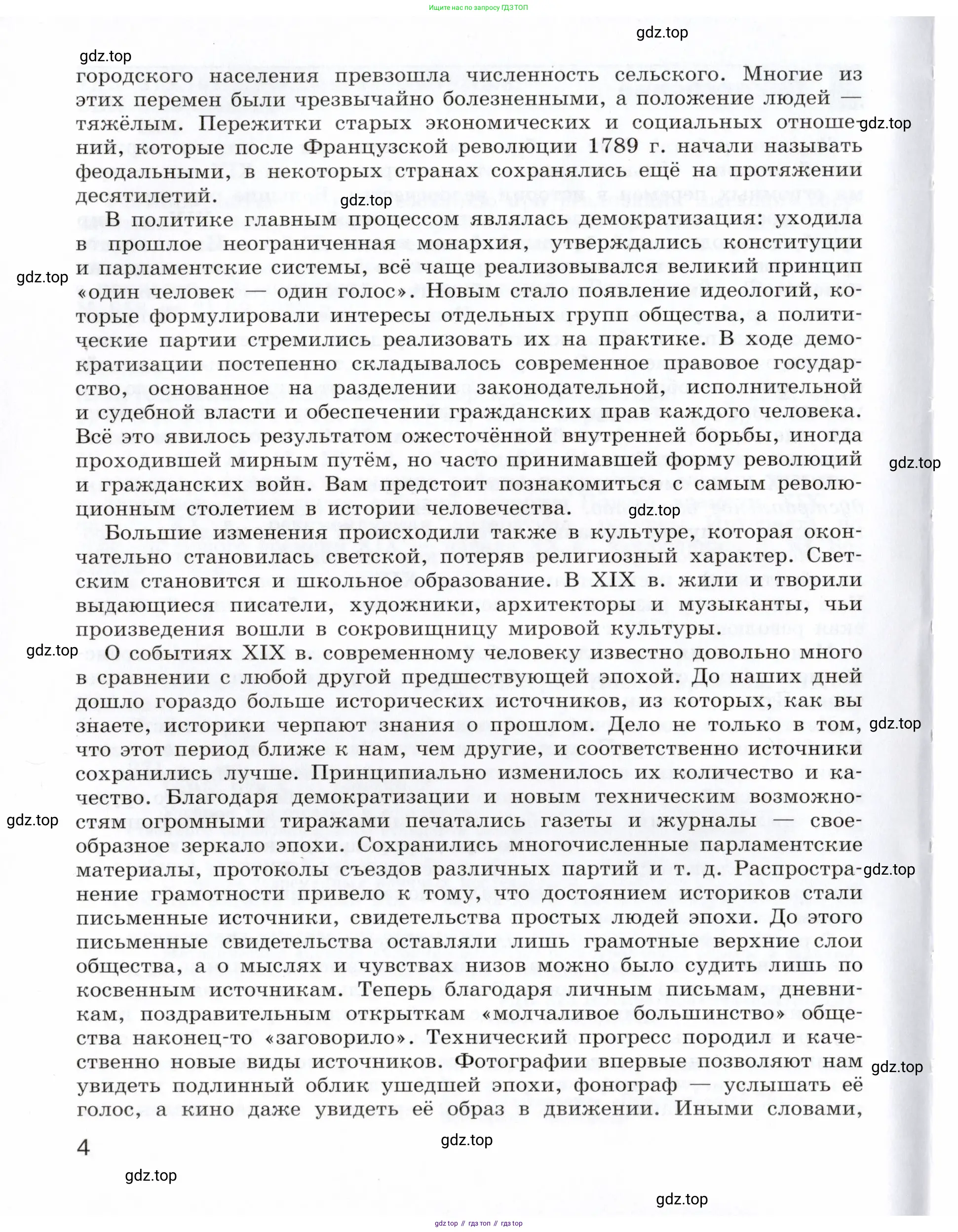 Ищите нас по запросу ГДЗ ТОП

gdz.top

gdz.top

городского населения превзошла численность сельского. Многие из этих перемен были чрезвычайно болезненными, а положение людей — тяжёлым. Пережитки старых экономических и социальных отношений, которые после Французской революции 1789 г. начали называть феодальными, в некоторых странах сохранялись ещё на протяжении десятилетий.

gdz.top

gdz.top

В политике главным процессом являлась демократизация: уходила в прошлое неограниченная монархия, утверждались конституции и парламентские системы, всё чаще реализовывался великий принцип «один человек — один голос». Новым стало появление идеологий, которые формулировали интересы отдельных групп общества, а политические партии стремились реализовать их на практике. В ходе демократизации постепенно складывалось современное правовое государство, основанное на разделении законодательной, исполнительной и судебной власти и обеспечении гражданских прав каждого человека. Всё это явилось результатом ожесточённой внутренней борьбы, иногда проходившей мирным путём, но часто принимавшей форму революций и гражданских войн. Вам предстоит познакомиться с самым революционным столетием в истории человечества.

gdz.top

gdz.top

gdz.top

Большие изменения происходили также в культуре, которая окончательно становилась светской, потеряв религиозный характер. Светским становится и школьное образование. В XIX в. жили и творили выдающиеся писатели, художники, архитекторы и музыканты, чьи произведения вошли в сокровищницу мировой культуры.

gdz.top

О событиях XIX в. современному человеку известно довольно много в сравнении с любой другой предшествующей эпохой. До наших дней дошло гораздо больше исторических источников, из которых, как вы знаете, историки черпают знания о прошлом. Дело не только в том, что этот период ближе к нам, чем другие, и соответственно источники сохранились лучше. Принципиально изменилось их количество и качество. Благодаря демократизации и новым техническим возможностям огромными тиражами печатались газеты и журналы — своеобразное зеркало эпохи. Сохранились многочисленные парламентские материалы, протоколы съездов различных партий и т. д. Распространение грамотности привело к тому, что достоянием историков стали письменные источники, свидетельства простых людей эпохи. До этого письменные свидетельства оставляли лишь грамотные верхние слои общества, а о мыслях и чувствах низов можно было судить лишь по косвенным источникам. Теперь благодаря личным письмам, дневникам, поздравительным открыткам «молчаливое большинство» общества наконец-то «заговорило». Технический прогресс породил и качественно новые виды источников. Фотографии впервые позволяют нам увидеть подлинный облик ушедшей эпохи, фонограф — услышать её голос, а кино даже увидеть её образ в движении. Иными словами,

gdz.top

gdz.top

gdz.top

gdz.top

4

gdz.top

gdz.top

gdz.top

gdz top // гдз топ // гдз top